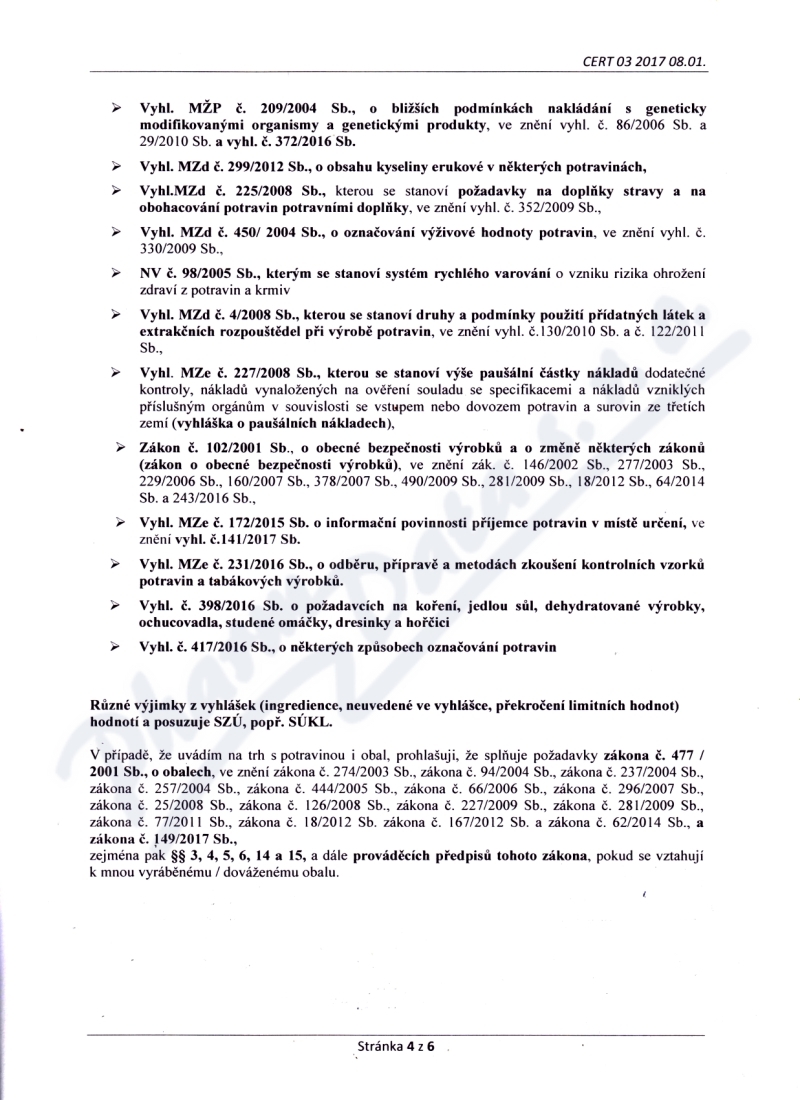 CERT 03 2017 08.01.

➢ Vyhl. MŽP č. 209/2004 Sb., o bližších podmínkách nakládání s geneticky modifikovanými organismy a genetickými produkty, ve znění vyhl. č. 86/2006 Sb. a 29/2010 Sb. a vyhl. č. 372/2016 Sb.

➢ Vyhl. MZd č. 299/2012 Sb., o obsahu kyseliny erukové v některých potravinách,

➢ Vyhl.MZd č. 225/2008 Sb., kterou se stanoví požadavky na doplňky stravy a na obohacování potravin potravními doplňky, ve znění vyhl. č. 352/2009 Sb.,

➢ Vyhl. MZd č. 450/ 2004 Sb., o označování výživové hodnoty potravin, ve znění vyhl. č. 330/2009 Sb.,

➢ NV č. 98/2005 Sb., kterým se stanoví systém rychlého varování o vzniku rizika ohrožení zdraví z potravin a krmiv

➢ Vyhl. MZd č. 4/2008 Sb., kterou se stanoví druhy a podmínky použití přídatných látek a extrakčních rozpouštědel při výrobě potravin, ve znění vyhl. č.130/2010 Sb. a č. 122/2011 Sb.,

➢ Vyhl. MZe č. 227/2008 Sb., kterou se stanoví výše paušální částky nákladů dodatečné kontroly, nákladů vynaložených na ověření souladu se specifikacemi a nákladů vzniklých příslušným orgánům v souvislosti se vstupem nebo dovozem potravin a surovin ze třetích zemí (vyhláška o paušálních nákladech),

➢ Zákon č. 102/2001 Sb., o obecné bezpečnosti výrobků a o změně některých zákonů (zákon o obecné bezpečnosti výrobků), ve znění zák. č. 146/2002 Sb., 277/2003 Sb., 229/2006 Sb., 160/2007 Sb., 378/2007 Sb., 490/2009 Sb., 281/2009 Sb., 18/2012 Sb., 64/2014 Sb. a 243/2016 Sb.,

➢ Vyhl. MZe č. 172/2015 Sb. o informační povinnosti příjemce potravin v místě určení, ve znění vyhl. č.141/2017 Sb.

➢ Vyhl. MZe č. 231/2016 Sb., o odběru, přípravě a metodách zkoušení kontrolních vzorků potravin a tabákových výrobků.

➢ Vyhl. č. 398/2016 Sb. o požadavcích na koření, jedlou sůl, dehydratované výrobky, ochucovadla, studené omáčky, dresinky a hořčici

➢ Vyhl. č. 417/2016 Sb., o některých způsobech označování potravin

Různé výjimky z vyhlášek (ingredience, neuvedené ve vyhlášce, překročení limitních hodnot) hodnotí a posuzuje SZÚ, popř. SÚKL.

V případě, že uvádím na trh s potravinou i obal, prohlašuji, že splňuje požadavky zákona č. 477 / 2001 Sb., o obalech, ve znění zákona č. 274/2003 Sb., zákona č. 94/2004 Sb., zákona č. 237/2004 Sb., zákona č. 257/2004 Sb., zákona č. 444/2005 Sb., zákona č. 66/2006 Sb., zákona č. 296/2007 Sb., zákona č. 25/2008 Sb., zákona č. 126/2008 Sb., zákona č. 227/2009 Sb., zákona č. 281/2009 Sb., zákona č. 77/2011 Sb., zákona č. 18/2012 Sb. zákona č. 167/2012 Sb. a zákona č. 62/2014 Sb., a zákona č. 149/2017 Sb.,
zejména pak §§ 3, 4, 5, 6, 14 a 15, a dále prováděcích předpisů tohoto zákona, pokud se vztahují k mnou vyráběnému / dováženému obalu.

Stránka 4 z 6